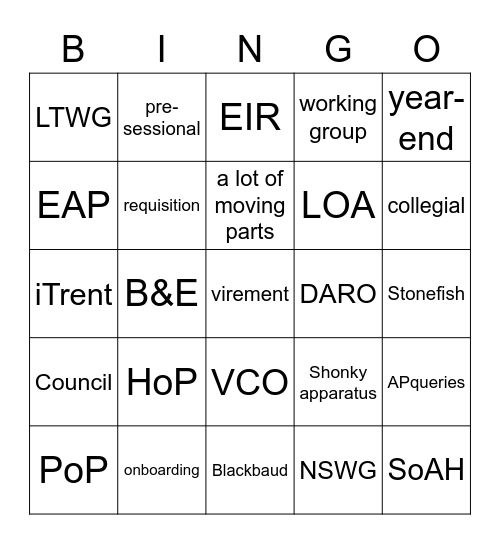 | B | I | N | G | O |
|---|---|---|---|---|
| LTWG | pre-sessional | EIR | working group | year-end |
| EAP | requisition | a lot of moving parts | LOA | collegial |
| iTrent | B&E | virement | DARO | Stonefish |
| Council | HoP | VCO | Shonky apparatus | APqueries |
| PoP | onboarding | Blackbaud | NSWG | SoAH |